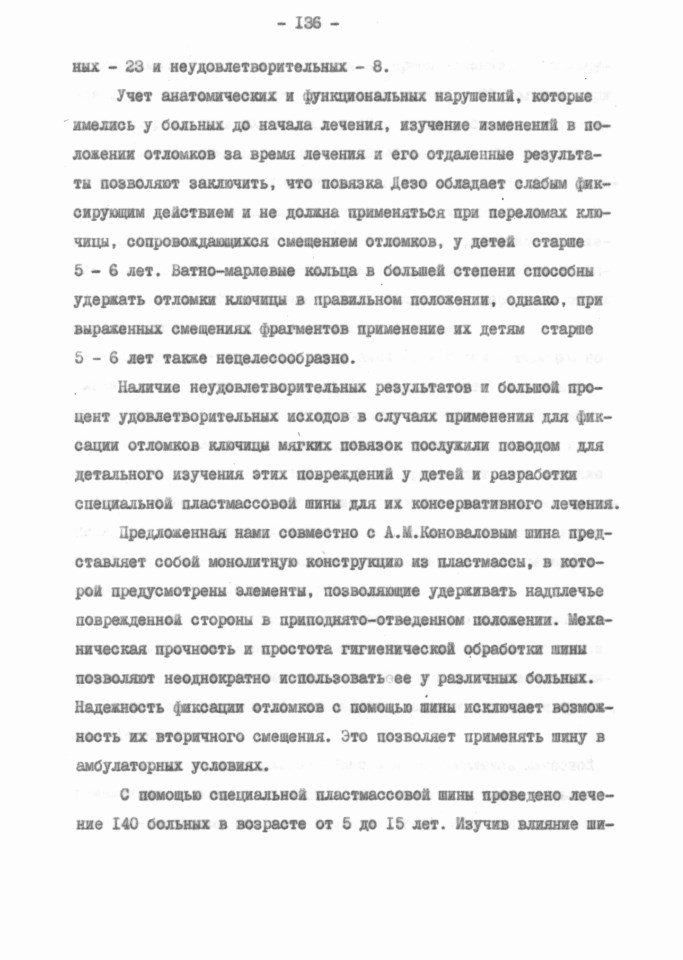 - I36 -

ных - 23 и неудовлетворительных - 8.

Учет анатомических и функциональных нарушений, которые имелись у больных до начала лечения, изучение изменений в положении отломков за время лечения и его отдаленные результаты позволяют заключить, что повязка Дезо обладает слабым фиксирующим действием и не должна применяться при переломах ключицы, сопровождающихся смещением отломков, у детей старше 5 - 6 лет. Ватно-марлевые кольца в большей степени способны удержать отломки ключицы в правильном положении, однако, при выраженных смещениях фрагментов применение их детям старше 5 - 6 лет также нецелесообразно.

Наличие неудовлетворительных результатов и большой процент удовлетворительных исходов в случаях применения для фиксации отломков ключицы мягких повязок послужили поводом для детального изучения этих повреждений у детей и разработки специальной пластмассовой шины для их консервативного лечения.

Предложенная нами совместно с А.М.Коноваловым шина представляет собой монолитную конструкцию из пластмассы, в которой предусмотрены элементы, позволяющие удерживать надплечье поврежденной стороны в приподнято-отведенном положении. Механическая прочность и простота гигиенической обработки шины позволяют неоднократно использовать ее у различных больных. Надежность фиксации отломков с помощью шины исключает возможность их вторичного смещения. Это позволяет применять шину в амбулаторных условиях.

С помощью специальной пластмассовой шины проведено лечение I40 больных в возрасте от 5 до I5 лет. Изучив влияние ши-